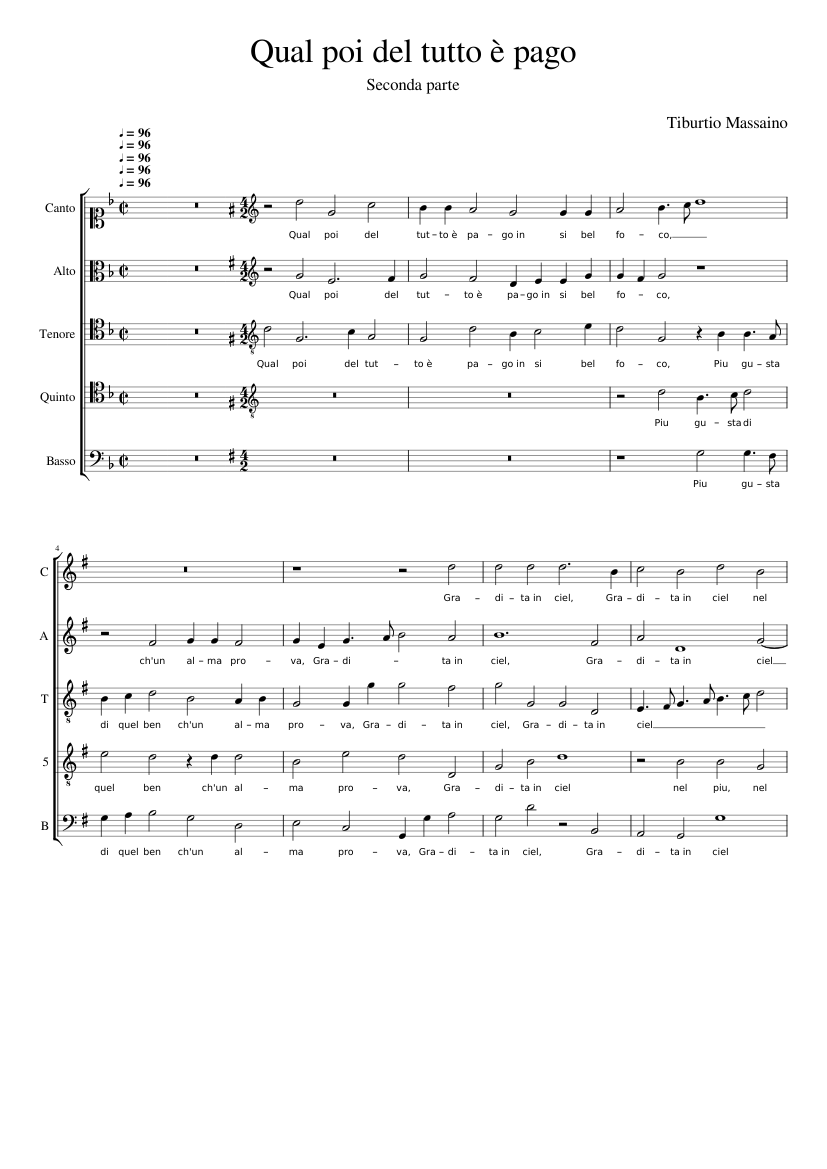 Qual poi del tutto è pago

Seconda parte

Tiburtio Massaino

♩ = 96
♩ = 96
♩ = 96
♩ = 96
♩ = 96

Canto
Qual poi del tut – to è pa – go in si bel fo – co,

Alto
Qual poi del tut – to è pa – go in si bel fo – co,

Tenore
Qual poi del tut – to è pa – go in si bel fo – co, Piu gu – sta

Quinto
Piu gu – sta di

Basso
Piu gu – sta

4

C
Gra – di – ta in ciel, Gra – di – ta in ciel nel

A
ch'un al – ma pro – va, Gra – di – ta in ciel, Gra – di – ta in ciel

T
di quel ben ch'un al – ma pro – va, Gra – di – ta in ciel, Gra – di – ta in ciel

5
quel ben ch'un al – ma pro – va, Gra – di – ta in ciel nel piu, nel

B
di quel ben ch'un al – ma pro – va, Gra – di – ta in ciel, Gra – di – ta in ciel